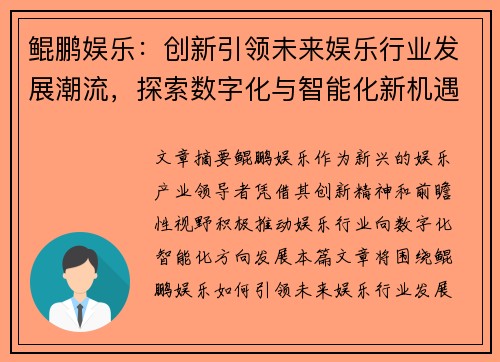 鲲鹏娱乐：创新引领未来娱乐行业发展潮流，探索数字化与智能化新机遇

文章摘要鲲鹏娱乐作为新兴的娱乐产业领导者凭借其创新精神和前瞻性视野积极推动娱乐行业向数字化智能化方向发展本篇文章将围绕鲲鹏娱乐如何引领未来娱乐行业发展